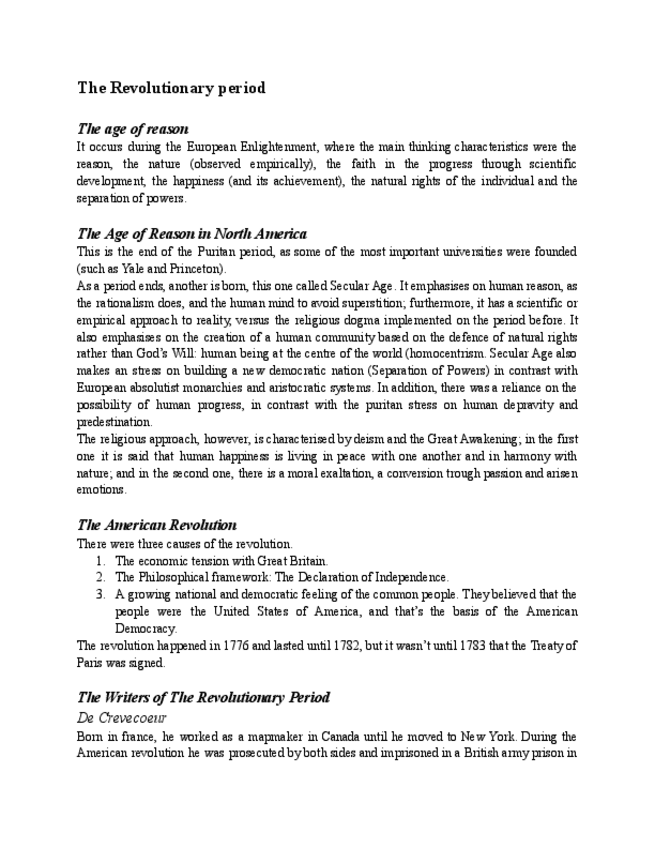 The Revolutionary period

The age of reason
It occurs during the European Enlightenment, where the main thinking characteristics were the reason, the nature (observed empirically), the faith in the progress through scientific development, the happiness (and its achievement), the natural rights of the individual and the separation of powers.

The Age of Reason in North America
This is the end of the Puritan period, as some of the most important universities were founded (such as Yale and Princeton).
As a period ends, another is born, this one called Secular Age. It emphasises on human reason, as the rationalism does, and the human mind to avoid superstition; furthermore, it has a scientific or empirical approach to reality, versus the religious dogma implemented on the period before. It also emphasises on the creation of a human community based on the defence of natural rights rather than God's Will: human being at the centre of the world (homocentrism. Secular Age also makes an stress on building a new democratic nation (Separation of Powers) in contrast with European absolutist monarchies and aristocratic systems. In addition, there was a reliance on the possibility of human progress, in contrast with the puritan stress on human depravity and predestination.
The religious approach, however, is characterised by deism and the Great Awakening; in the first one it is said that human happiness is living in peace with one another and in harmony with nature; and in the second one, there is a moral exaltation, a conversion trough passion and arisen emotions.

The American Revolution
There were three causes of the revolution.
1. The economic tension with Great Britain.
2. The Philosophical framework: The Declaration of Independence.
3. A growing national and democratic feeling of the common people. They believed that the people were the United States of America, and that's the basis of the American Democracy.
The revolution happened in 1776 and lasted until 1782, but it wasn't until 1783 that the Treaty of Paris was signed.

The Writers of The Revolutionary Period
De Crevecoeur
Born in france, he worked as a mapmaker in Canada until he moved to New York. During the American revolution he was prosecuted by both sides and imprisoned in a British army prison in